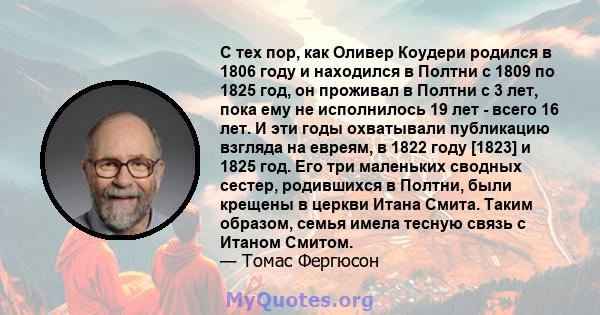 С тех пор, как Оливер Коудери родился в 1806 году и находился в Полтни с 1809 по 1825 год, он проживал в Полтни с 3 лет, пока ему не исполнилось 19 лет - всего 16 лет. И эти годы охватывали публикацию взгляда на евреям, в 1822 году [1823] и 1825 год. Его три маленьких сводных сестер, родившихся в Полтни, были крещены в церкви Итана Смита. Таким образом, семья имела тесную связь с Итаном Смитом.
— Томас Фергюсон

MyQuotes.org